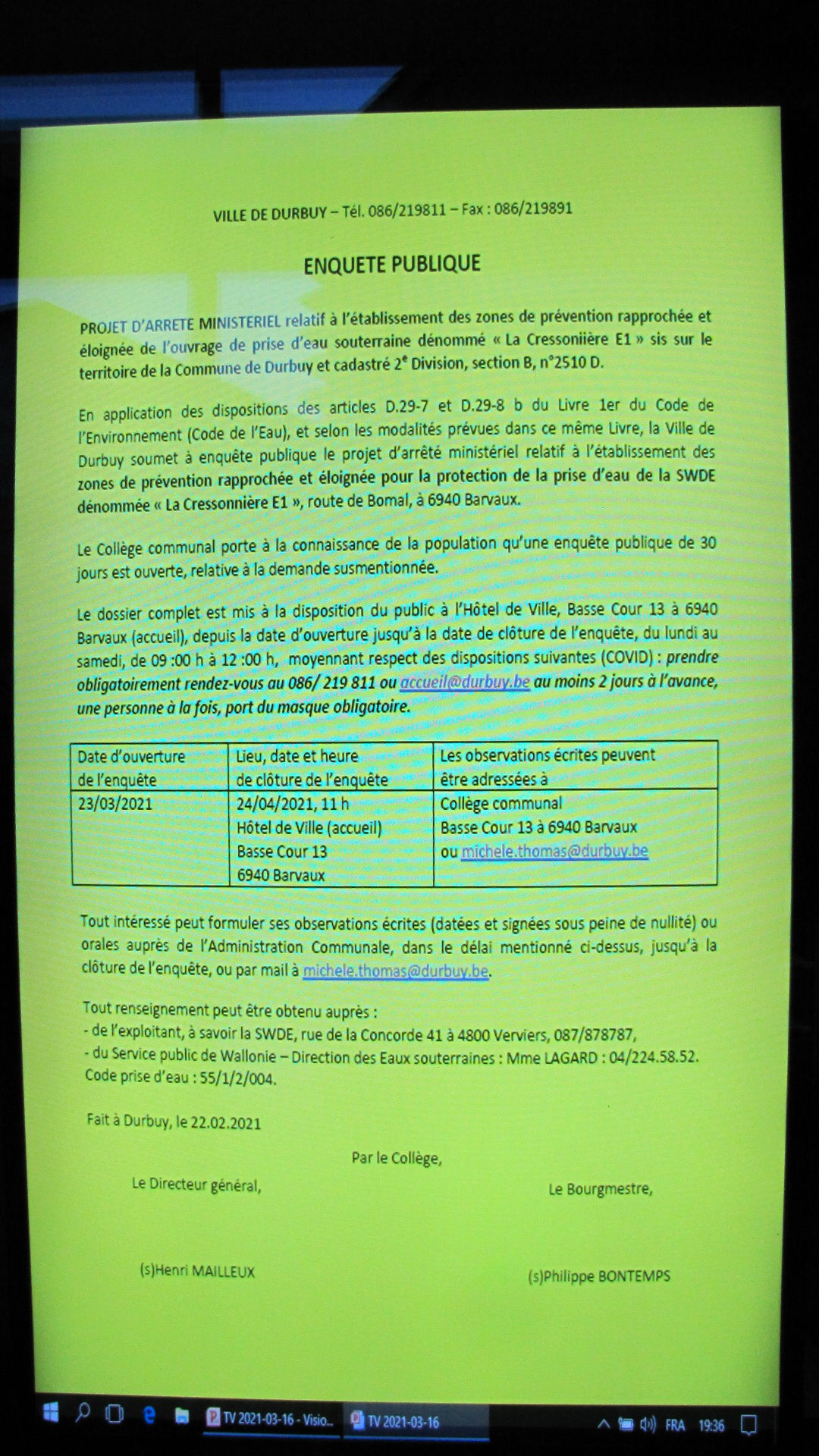 VILLE DE DURBUY – Tél. 086/219811 – Fax : 086/219891

ENQUETE PUBLIQUE

PROJET D'ARRETE MINISTERIEL relatif à l'établissement des zones de prévention rapprochée et éloignée de l'ouvrage de prise d'eau souterraine dénommé « La Cressoniière E1 » sis sur le territoire de la Commune de Durbuy et cadastré 2$^e$ Division, section B, n°2510 D.

En application des dispositions des articles D.29-7 et D.29-8 b du Livre 1er du Code de l'Environnement (Code de l'Eau), et selon les modalités prévues dans ce même Livre, la Ville de Durbuy soumet à enquête publique le projet d'arrêté ministériel relatif à l'établissement des zones de prévention rapprochée et éloignée pour la protection de la prise d'eau de la SWDE dénommée « La Cressonnière E1 », route de Bomal, à 6940 Barvaux.

Le Collège communal porte à la connaissance de la population qu'une enquête publique de 30 jours est ouverte, relative à la demande susmentionnée.

Le dossier complet est mis à la disposition du public à l'Hôtel de Ville, Basse Cour 13 à 6940 Barvaux (accueil), depuis la date d'ouverture jusqu'à la date de clôture de l'enquête, du lundi au samedi, de 09 :00 h à 12 :00 h, moyennant respect des dispositions suivantes (COVID) : prendre obligatoirement rendez-vous au 086/ 219 811 ou accueil@durbuy.be au moins 2 jours à l'avance, une personne à la fois, port du masque obligatoire.

| Date d'ouverture de l'enquête | Lieu, date et heure de clôture de l'enquête | Les observations écrites peuvent être adressées à |
|---|---|---|
| 23/03/2021 | 24/04/2021, 11 h Hôtel de Ville (accueil) Basse Cour 13 6940 Barvaux | Collège communal Basse Cour 13 à 6940 Barvaux ou michele.thomas@durbuy.be |

Tout intéressé peut formuler ses observations écrites (datées et signées sous peine de nullité) ou orales auprès de l'Administration Communale, dans le délai mentionné ci-dessus, jusqu'à la clôture de l'enquête, ou par mail à michele.thomas@durbuy.be.

Tout renseignement peut être obtenu auprès :
- de l'exploitant, à savoir la SWDE, rue de la Concorde 41 à 4800 Verviers, 087/878787,
- du Service public de Wallonie – Direction des Eaux souterraines : Mme LAGARD : 04/224.58.52.
Code prise d'eau : 55/1/2/004.

Fait à Durbuy, le 22.02.2021

Par le Collège,

Le Directeur général,

Le Bourgmestre,

(s)Henri MAILLEUX

(s)Philippe BONTEMPS

TV 2021-03-16 - Visio...
TV 2021-03-16
FRA 19:36